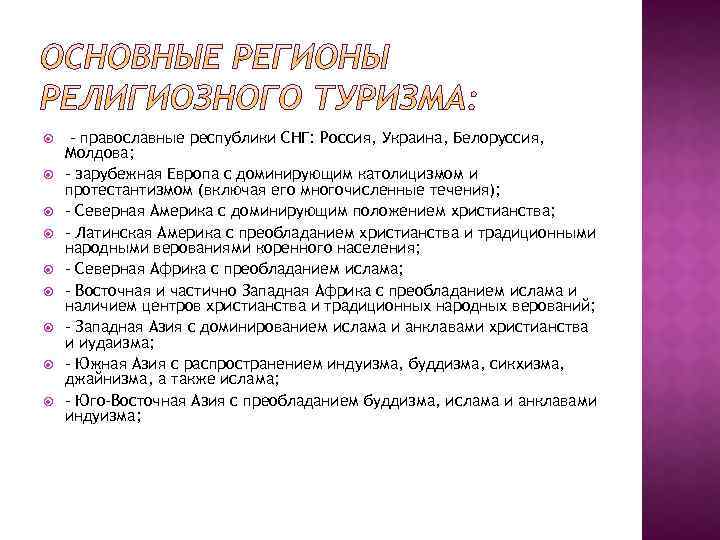 ОСНОВНЫЕ РЕГИОНЫ РЕЛИГИОЗНОГО ТУРИЗМА:

- православные республики СНГ: Россия, Украина, Белоруссия, Молдова;
- зарубежная Европа с доминирующим католицизмом и протестантизмом (включая его многочисленные течения);
- Северная Америка с доминирующим положением христианства;
- Латинская Америка с преобладанием христианства и традиционными народными верованиями коренного населения;
- Северная Африка с преобладанием ислама;
- Восточная и частично Западная Африка с преобладанием ислама и наличием центров христианства и традиционных народных верований;
- Западная Азия с доминированием ислама и анклавами христианства и иудаизма;
- Южная Азия с распространением индуизма, буддизма, сикхизма, джайнизма, а также ислама;
- Юго-Восточная Азия с преобладанием буддизма, ислама и анклавами индуизма;